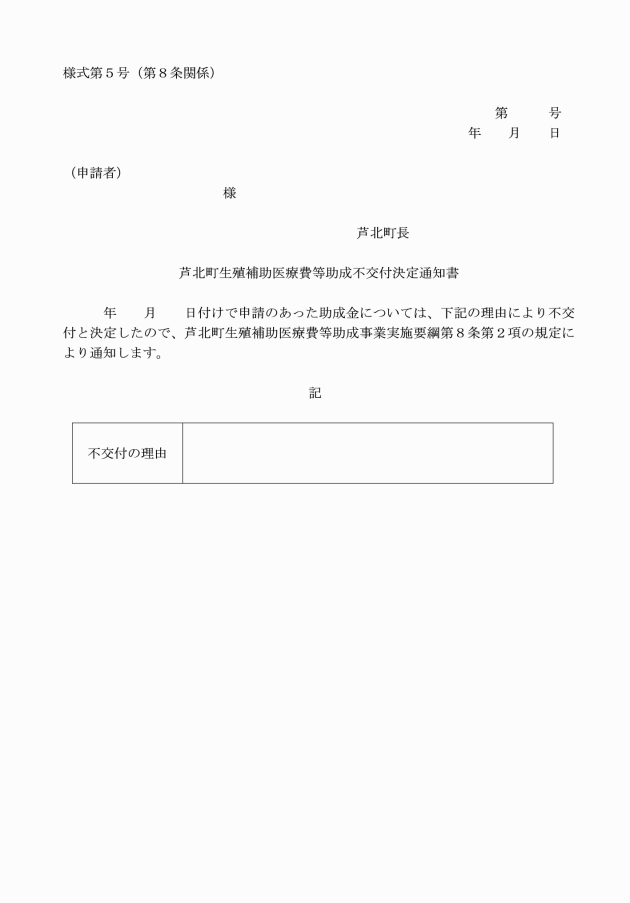 様式第５号（第８条関係）

第　　号
年　　月　　日

（申請者）
様

芦北町長

芦北町生殖補助医療費等助成不交付決定通知書

年　　月　　日付けで申請のあった助成金については、下記の理由により不交付と決定したので、芦北町生殖補助医療費等助成事業実施要綱第８条第２項の規定により通知します。

記

| 不交付の理由 |  |
|---|---|